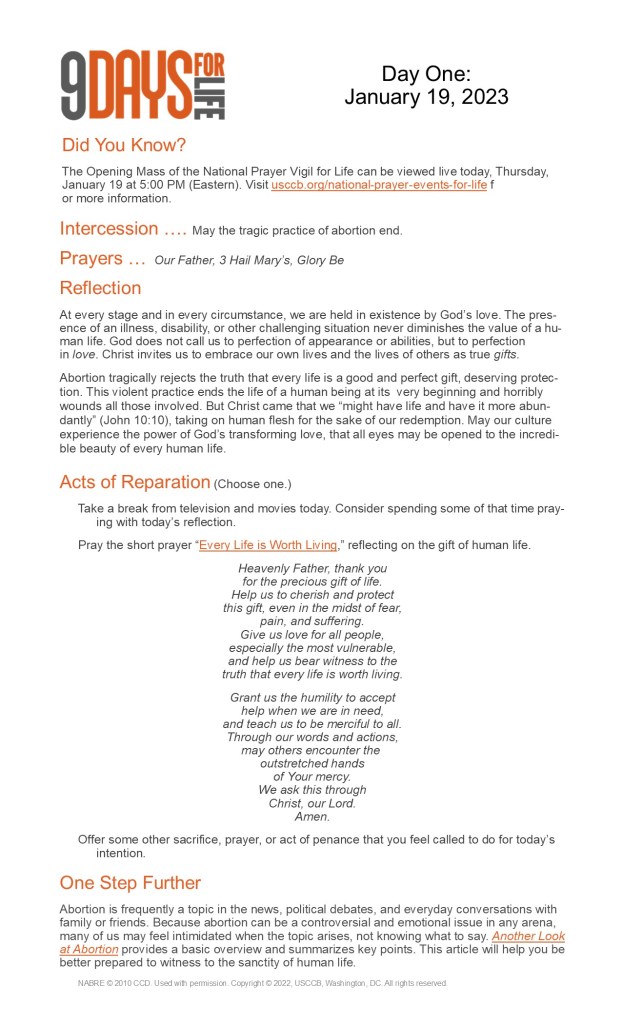 9DAYS FOR LIFE

Day One:
January 19, 2023

Did You Know?

The Opening Mass of the National Prayer Vigil for Life can be viewed live today, Thursday, January 19 at 5:00 PM (Eastern). Visit usccb.org/national-prayer-events-for-life f or more information.

Intercession …. May the tragic practice of abortion end.

Prayers … Our Father, 3 Hail Mary's, Glory Be

Reflection

At every stage and in every circumstance, we are held in existence by God's love. The presence of an illness, disability, or other challenging situation never diminishes the value of a human life. God does not call us to perfection of appearance or abilities, but to perfection in love. Christ invites us to embrace our own lives and the lives of others as true gifts.

Abortion tragically rejects the truth that every life is a good and perfect gift, deserving protection. This violent practice ends the life of a human being at its very beginning and horribly wounds all those involved. But Christ came that we "might have life and have it more abundantly" (John 10:10), taking on human flesh for the sake of our redemption. May our culture experience the power of God's transforming love, that all eyes may be opened to the incredible beauty of every human life.

Acts of Reparation (Choose one.)

Take a break from television and movies today. Consider spending some of that time praying with today's reflection.

Pray the short prayer "Every Life is Worth Living," reflecting on the gift of human life.

Heavenly Father, thank you
for the precious gift of life.
Help us to cherish and protect
this gift, even in the midst of fear,
pain, and suffering.
Give us love for all people,
especially the most vulnerable,
and help us bear witness to the
truth that every life is worth living.

Grant us the humility to accept
help when we are in need,
and teach us to be merciful to all.
Through our words and actions,
may others encounter the
outstretched hands
of Your mercy.
We ask this through
Christ, our Lord.
Amen.

Offer some other sacrifice, prayer, or act of penance that you feel called to do for today's intention.

One Step Further

Abortion is frequently a topic in the news, political debates, and everyday conversations with family or friends. Because abortion can be a controversial and emotional issue in any arena, many of us may feel intimidated when the topic arises, not knowing what to say. Another Look at Abortion provides a basic overview and summarizes key points. This article will help you be better prepared to witness to the sanctity of human life.

NABRE © 2010 CCD. Used with permission. Copyright © 2022, USCCB, Washington, DC. All rights reserved.